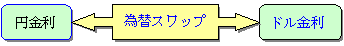 円金利

為替スワップ

ドル金利